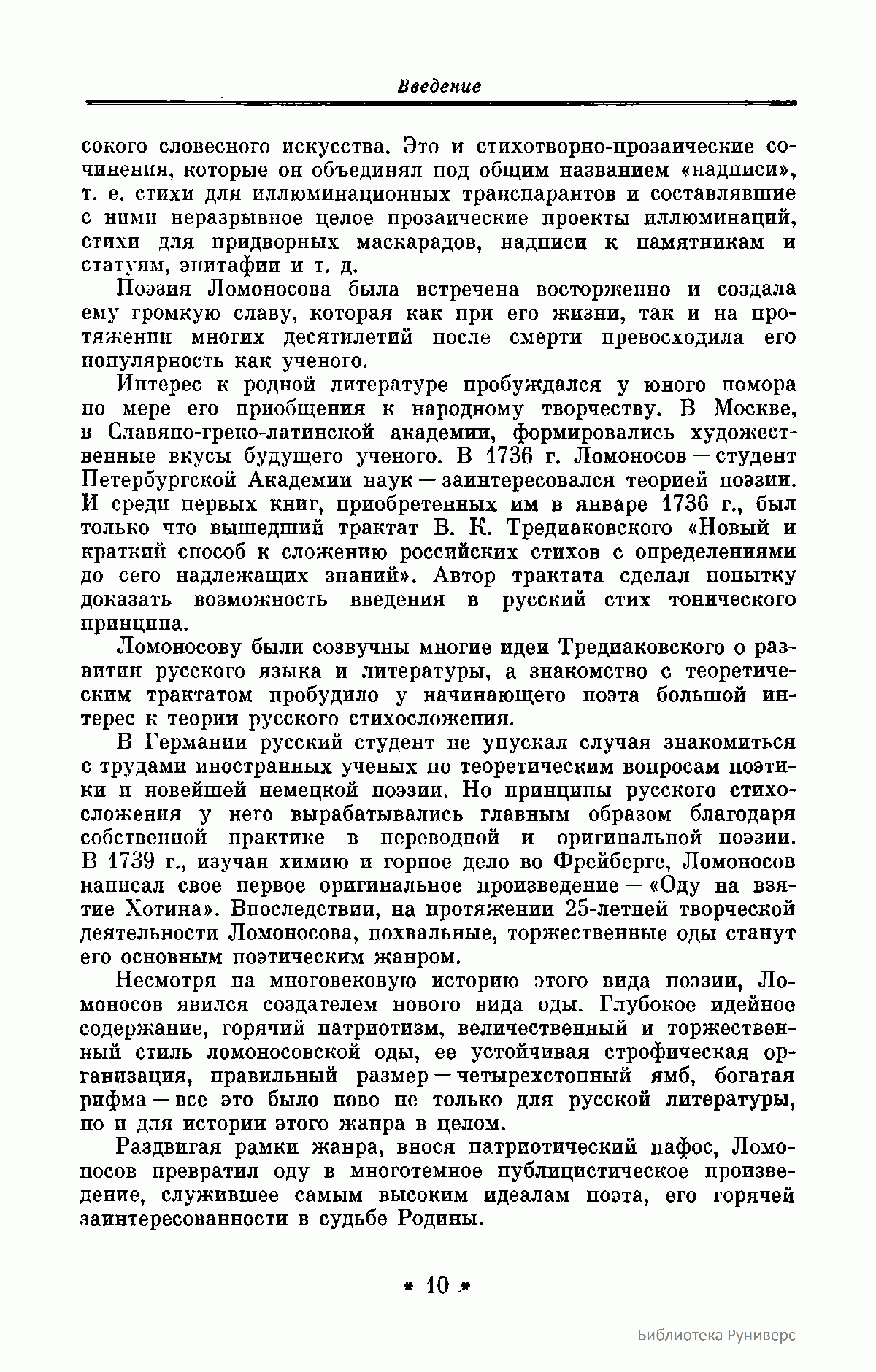 Введение

сокого словесного искусства. Это и стихотворно-прозаические сочинения, которые он объединял под общим названием «надписи», т. е. стихи для иллюминационных транспарантов и составлявшие с ними неразрывное целое прозаические проекты иллюминаций, стихи для придворных маскарадов, надписи к памятникам и статуям, эпитафии и т. д.

Поэзия Ломоносова была встречена восторженно и создала ему громкую славу, которая как при его жизни, так и на протяжении многих десятилетий после смерти превосходила его популярность как ученого.

Интерес к родной литературе пробуждался у юного помора по мере его приобщения к народному творчеству. В Москве, в Славяно-греко-латинской академии, формировались художественные вкусы будущего ученого. В 1736 г. Ломоносов — студент Петербургской Академии наук — заинтересовался теорией поэзии. И среди первых книг, приобретенных им в январе 1736 г., был только что вышедший трактат В. К. Тредиаковского «Новый и краткий способ к сложению российских стихов с определениями до сего надлежащих знаний». Автор трактата сделал попытку доказать возможность введения в русский стих тонического принципа.

Ломоносову были созвучны многие идеи Тредиаковского о развитии русского языка и литературы, а знакомство с теоретическим трактатом пробудило у начинающего поэта большой интерес к теории русского стихосложения.

В Германии русский студент не упускал случая знакомиться с трудами иностранных ученых по теоретическим вопросам поэтики и новейшей немецкой поэзии. Но принципы русского стихосложения у него вырабатывались главным образом благодаря собственной практике в переводной и оригинальной поэзии. В 1739 г., изучая химию и горное дело во Фрейберге, Ломоносов написал свое первое оригинальное произведение — «Оду на взятие Хотина». Впоследствии, на протяжении 25-летней творческой деятельности Ломоносова, похвальные, торжественные оды станут его основным поэтическим жанром.

Несмотря на многовековую историю этого вида поэзии, Ломоносов явился создателем нового вида оды. Глубокое идейное содержание, горячий патриотизм, величественный и торжественный стиль ломоносовской оды, ее устойчивая строфическая организация, правильный размер — четырехстопный ямб, богатая рифма — все это было ново не только для русской литературы, но и для истории этого жанра в целом.

Раздвигая рамки жанра, внося патриотический пафос, Ломоносов превратил оду в многотемное публицистическое произведение, служившее самым высоким идеалам поэта, его горячей заинтересованности в судьбе Родины.

* 10 *

Библиотека Руниверс